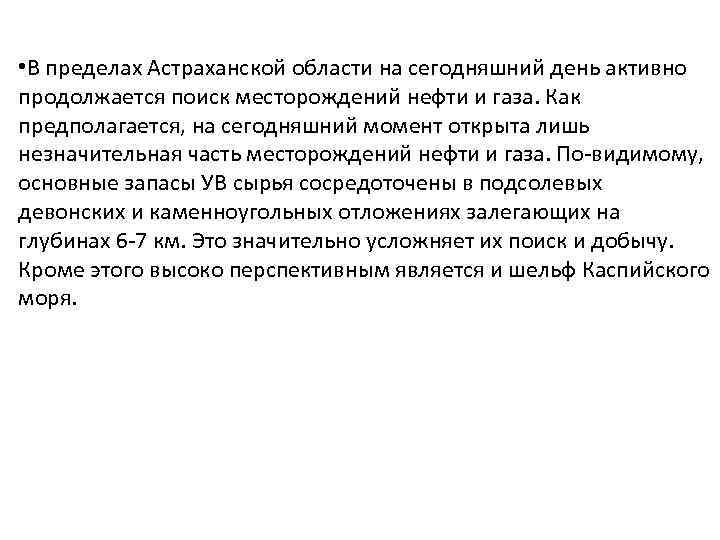 •В пределах Астраханской области на сегодняшний день активно продолжается поиск месторождений нефти и газа. Как предполагается, на сегодняшний момент открыта лишь незначительная часть месторождений нефти и газа. По-видимому, основные запасы УВ сырья сосредоточены в подсолевых девонских и каменноугольных отложениях залегающих на глубинах 6-7 км. Это значительно усложняет их поиск и добычу. Кроме этого высоко перспективным является и шельф Каспийского моря.